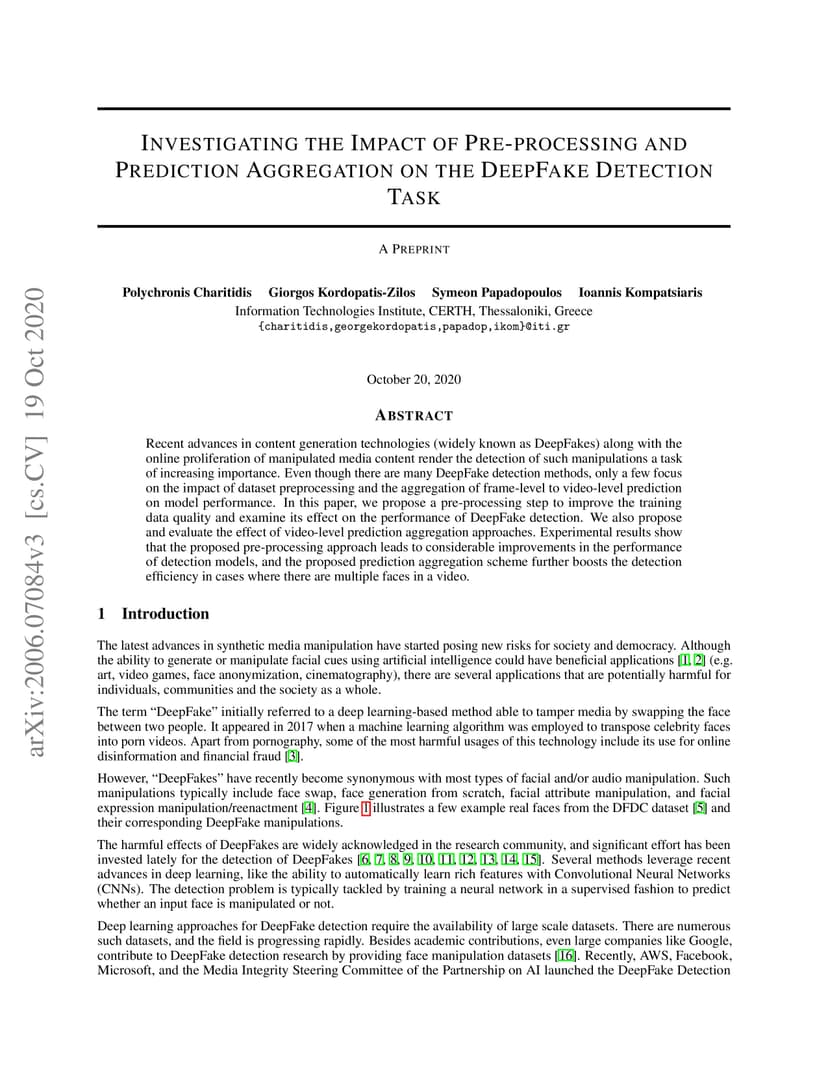 arXiv:2006.07084v3 [cs.CV] 19 Oct 2020

INVESTIGATING THE IMPACT OF PRE-PROCESSING AND PREDICTION AGGREGATION ON THE DEEPFAKE DETECTION TASK

A PREPRINT

Polychronis Charitidis Giorgos Kordopatis-Zilos Symeon Papadopoulos Ioannis Kompatsiaris
Information Technologies Institute, CERTH, Thessaloniki, Greece
{charitidis,georgekordopatis,papadop,ikom}@iti.gr

October 20, 2020

ABSTRACT

Recent advances in content generation technologies (widely known as DeepFakes) along with the online proliferation of manipulated media content render the detection of such manipulations a task of increasing importance. Even though there are many DeepFake detection methods, only a few focus on the impact of dataset preprocessing and the aggregation of frame-level to video-level prediction on model performance. In this paper, we propose a pre-processing step to improve the training data quality and examine its effect on the performance of DeepFake detection. We also propose and evaluate the effect of video-level prediction aggregation approaches. Experimental results show that the proposed pre-processing approach leads to considerable improvements in the performance of detection models, and the proposed prediction aggregation scheme further boosts the detection efficiency in cases where there are multiple faces in a video.

1 Introduction

The latest advances in synthetic media manipulation have started posing new risks for society and democracy. Although the ability to generate or manipulate facial cues using artificial intelligence could have beneficial applications [1, 2] (e.g. art, video games, face anonymization, cinematography), there are several applications that are potentially harmful for individuals, communities and the society as a whole.

The term "DeepFake" initially referred to a deep learning-based method able to tamper media by swapping the face between two people. It appeared in 2017 when a machine learning algorithm was employed to transpose celebrity faces into porn videos. Apart from pornography, some of the most harmful usages of this technology include its use for online disinformation and financial fraud [3].

However, "DeepFakes" have recently become synonymous with most types of facial and/or audio manipulation. Such manipulations typically include face swap, face generation from scratch, facial attribute manipulation, and facial expression manipulation/reenactment [4]. Figure 1 illustrates a few example real faces from the DFDC dataset [5] and their corresponding DeepFake manipulations.

The harmful effects of DeepFakes are widely acknowledged in the research community, and significant effort has been invested lately for the detection of DeepFakes [6, 7, 8, 9, 10, 11, 12, 13, 14, 15]. Several methods leverage recent advances in deep learning, like the ability to automatically learn rich features with Convolutional Neural Networks (CNNs). The detection problem is typically tackled by training a neural network in a supervised fashion to predict whether an input face is manipulated or not.

Deep learning approaches for DeepFake detection require the availability of large scale datasets. There are numerous such datasets, and the field is progressing rapidly. Besides academic contributions, even large companies like Google, contribute to DeepFake detection research by providing face manipulation datasets [16]. Recently, AWS, Facebook, Microsoft, and the Media Integrity Steering Committee of the Partnership on AI launched the DeepFake Detection